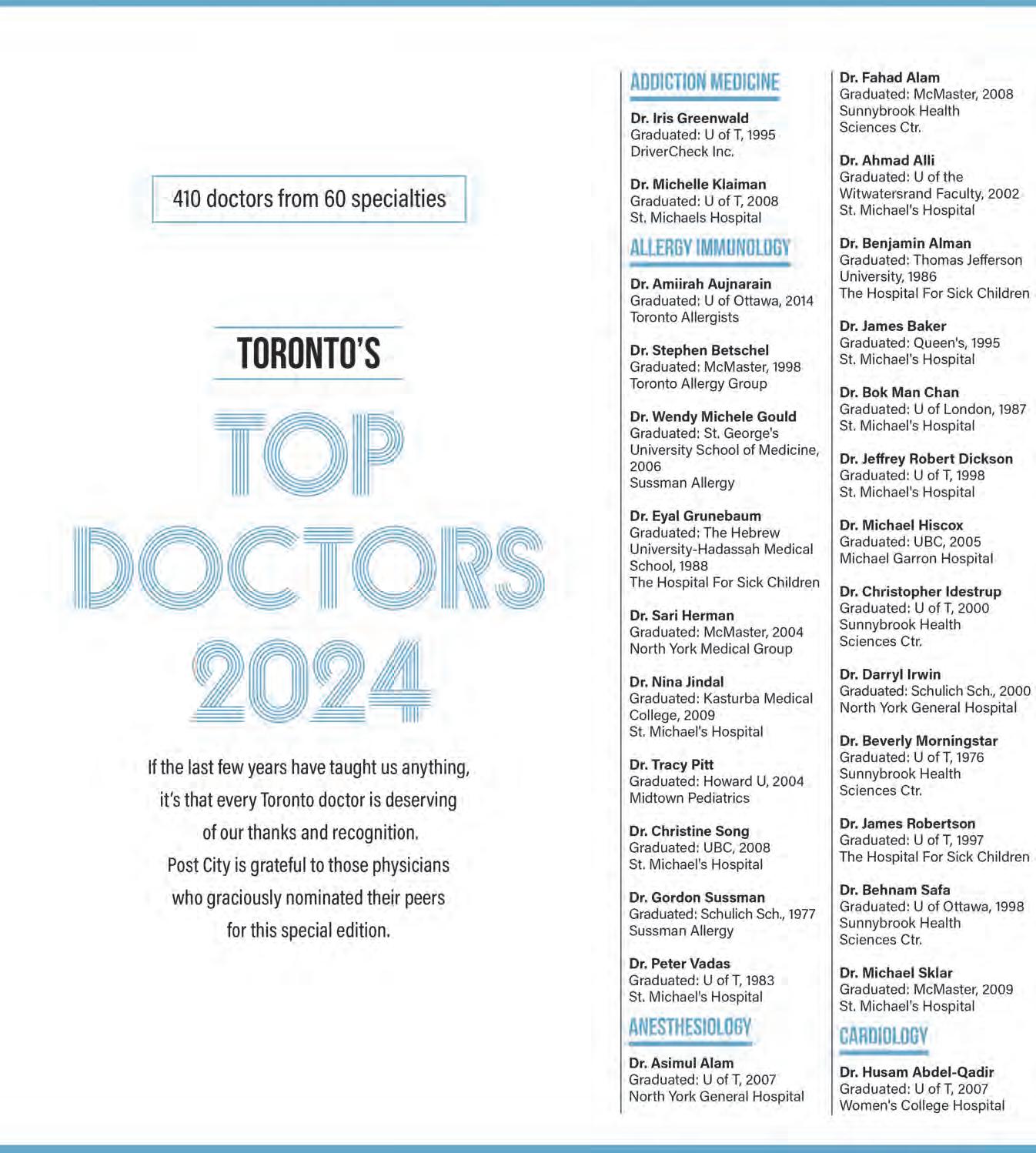 410 doctors from 60 specialties

TORONTO'S

TOP DOCTORS 2024

If the last few years have taught us anything, it's that every Toronto doctor is deserving of our thanks and recognition. Post City is grateful to those physicians who graciously nominated their peers for this special edition.

ADDICTION MEDICINE

Dr. Iris Greenwald
Graduated: U of T, 1995
DriverCheck Inc.

Dr. Michelle Klaiman
Graduated: U of T, 2008
St. Michaels Hospital

ALLERGY IMMUNOLOGY

Dr. Amiirah Aujnarain
Graduated: U of Ottawa, 2014
Toronto Allergists

Dr. Stephen Betschel
Graduated: McMaster, 1998
Toronto Allergy Group

Dr. Wendy Michele Gould
Graduated: St. George's University School of Medicine, 2006
Sussman Allergy

Dr. Eyal Grunebaum
Graduated: The Hebrew University-Hadassah Medical School, 1988
The Hospital For Sick Children

Dr. Sari Herman
Graduated: McMaster, 2004
North York Medical Group

Dr. Nina Jindal
Graduated: Kasturba Medical College, 2009
St. Michael's Hospital

Dr. Tracy Pitt
Graduated: Howard U, 2004
Midtown Pediatrics

Dr. Christine Song
Graduated: UBC, 2008
St. Michael's Hospital

Dr. Gordon Sussman
Graduated: Schulich Sch., 1977
Sussman Allergy

Dr. Peter Vadas
Graduated: U of T, 1983
St. Michael's Hospital

ANESTHESIOLOGY

Dr. Asimul Alam
Graduated: U of T, 2007
North York General Hospital

Dr. Fahad Alam
Graduated: McMaster, 2008
Sunnybrook Health Sciences Ctr.

Dr. Ahmad Alli
Graduated: U of the Witwatersrand Faculty, 2002
St. Michael's Hospital

Dr. Benjamin Alman
Graduated: Thomas Jefferson University, 1986
The Hospital For Sick Children

Dr. James Baker
Graduated: Queen's, 1995
St. Michael's Hospital

Dr. Bok Man Chan
Graduated: U of London, 1987
St. Michael's Hospital

Dr. Jeffrey Robert Dickson
Graduated: U of T, 1998
St. Michael's Hospital

Dr. Michael Hiscox
Graduated: UBC, 2005
Michael Garron Hospital

Dr. Christopher Idestrup
Graduated: U of T, 2000
Sunnybrook Health Sciences Ctr.

Dr. Darryl Irwin
Graduated: Schulich Sch., 2000
North York General Hospital

Dr. Beverly Morningstar
Graduated: U of T, 1976
Sunnybrook Health Sciences Ctr.

Dr. James Robertson
Graduated: U of T, 1997
The Hospital For Sick Children

Dr. Behnam Safa
Graduated: U of Ottawa, 1998
Sunnybrook Health Sciences Ctr.

Dr. Michael Sklar
Graduated: McMaster, 2009
St. Michael's Hospital

CARDIOLOGY

Dr. Husam Abdel-Qadir
Graduated: U of T, 2007
Women's College Hospital